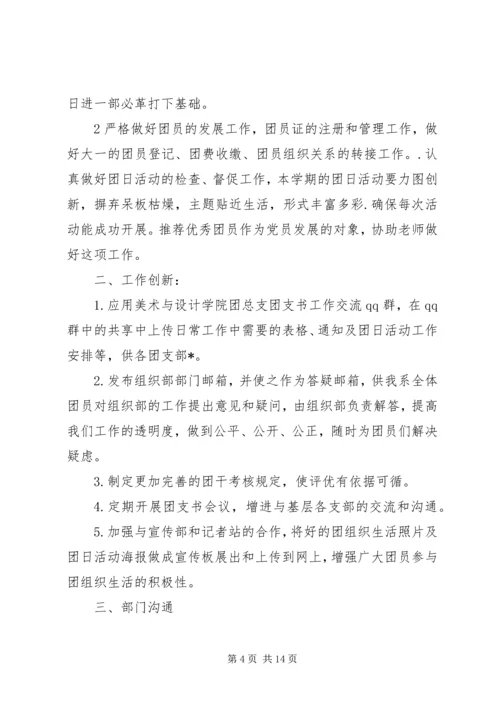 日进一部必革打下基础。

2 严格做好团员的发展工作，团员证的注册和管理工作，做好大一的团员登记、团费收缴、团员组织关系的转接工作。. 认真做好团日活动的检查、督促工作，本学期的团日活动要力图创新，摒弃呆板枯燥，主题贴近生活，形式丰富多彩. 确保每次活动能成功开展。推荐优秀团员作为党员发展的对象，协助老师做好这项工作。

二、工作创新：

1. 应用美术与设计学院团总支团支书工作交流 qq 群，在 qq 群中的共享中上传日常工作中需要的表格、通知及团日活动工作安排等，供各团支部*。

2. 发布组织部部门邮箱，并使之作为答疑邮箱，供我系全体团员对组织部的工作提出意见和疑问，由组织部负责解答，提高我们工作的透明度，做到公平、公开、公正，随时为团员们解决疑虑。

3. 制定更加完善的团干考核规定，使评优有依据可循。

4. 定期开展团支书会议，增进与基层各支部的交流和沟通。

5. 加强与宣传部和记者站的合作，将好的团组织生活照片及团日活动海报做成宣传板展出和上传到网上，增强广大团员参与团组织生活的积极性。

三、部门沟通

第 4 页 共 14 页